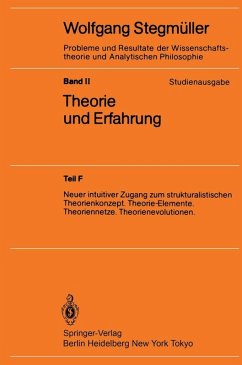 Wolfgang Stegmüller

Probleme und Resultate der Wissenschaftstheorie und Analytischen Philosophie

Band II

Studienausgabe

Theorie und Erfahrung

Teil F

Neuer intuitiver Zugang zum strukturalistischen Theorienkonzept. Theorie-Elemente. Theoriennetze. Theorienevolutionen.

Springer-Verlag
Berlin Heidelberg New York Tokyo